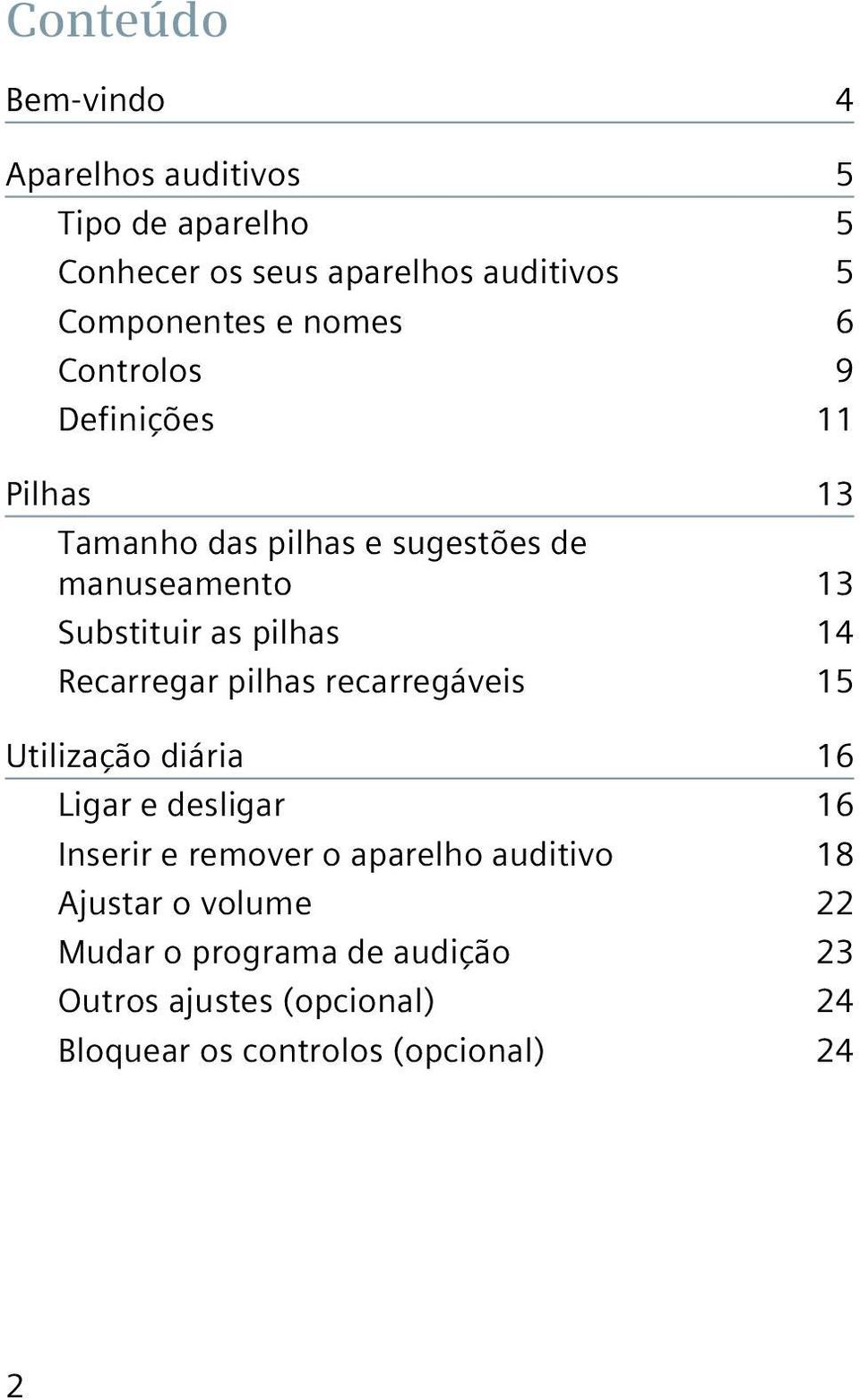 Conteúdo

Bem-vindo 4

Aparelhos auditivos 5
Tipo de aparelho 5
Conhecer os seus aparelhos auditivos 5
Componentes e nomes 6
Controlos 9
Definições 11

Pilhas 13
Tamanho das pilhas e sugestões de manuseamento 13
Substituir as pilhas 14
Recarregar pilhas recarregáveis 15

Utilização diária 16
Ligar e desligar 16
Inserir e remover o aparelho auditivo 18
Ajustar o volume 22
Mudar o programa de audição 23
Outros ajustes (opcional) 24
Bloquear os controlos (opcional) 24

2